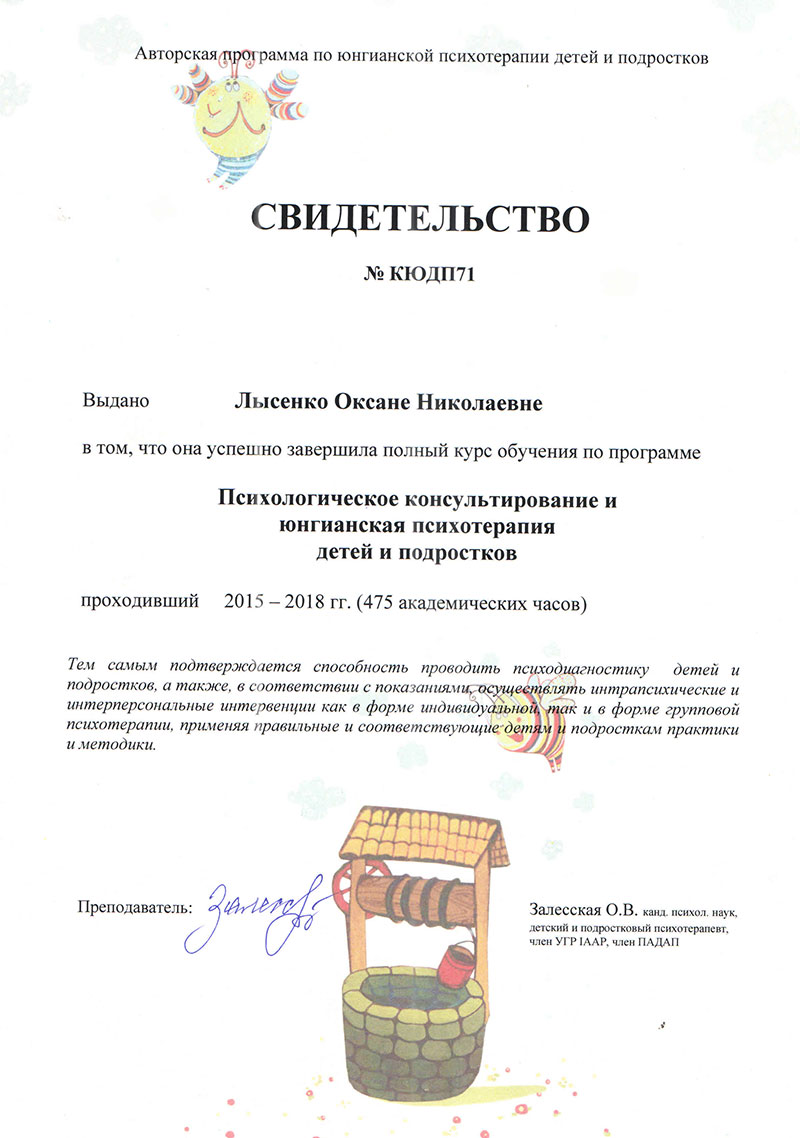 Авторская программа по юнгианской психотерапии детей и подростков

СВИДЕТЕЛЬСТВО

№ КЮДП71

Выдано Лысенко Оксане Николаевне

в том, что она успешно завершила полный курс обучения по программе

Психологическое консультирование и юнгианская психотерапия детей и подростков

проходивший 2015 – 2018 гг. (475 академических часов)

Тем самым подтверждается способность проводить психодиагностику детей и подростков, а также, в соответствии с показаниями, осуществлять интрапсихические и интерперсональные интервенции как в форме индивидуальной, так и в форме групповой психотерапии, применяя правильные и соответствующие детям и подросткам практики и методики.

Преподаватель: Залесская

Залесская О.В. канд. психол. наук, детский и подростковый психотерапевт, член УГР IAAP, член ПАДАП